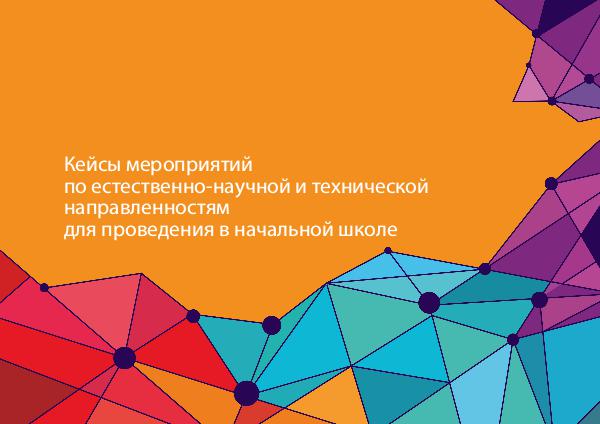 Кейсы мероприятий
по естественно-научной и технической направленностям
для проведения в начальной школе